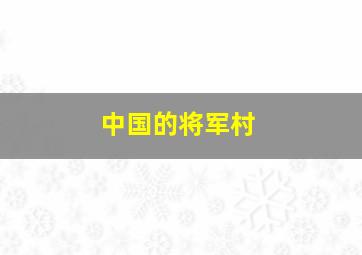 中国的将军村